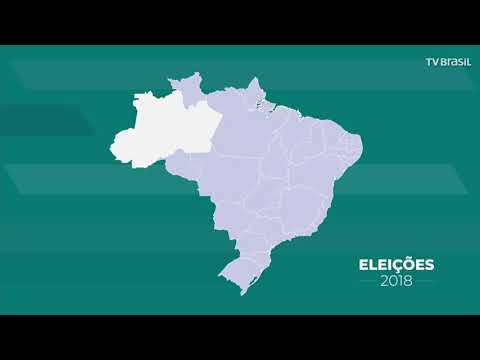 TV BRASIL

ELEIÇÕES
2018